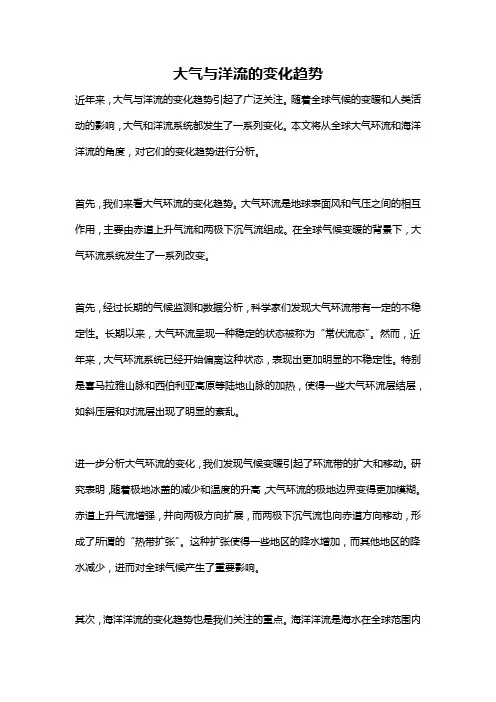 大气与洋流的变化趋势

近年来，大气与洋流的变化趋势引起了广泛关注。随着全球气候的变暖和人类活动的影响，大气和洋流系统都发生了一系列变化。本文将从全球大气环流和海洋洋流的角度，对它们的变化趋势进行分析。

首先，我们来看大气环流的变化趋势。大气环流是地球表面风和气压之间的相互作用，主要由赤道上升气流和两极下沉气流组成。在全球气候变暖的背景下，大气环流系统发生了一系列改变。

首先，经过长期的气候监测和数据分析，科学家们发现大气环流带有一定的不稳定性。长期以来，大气环流呈现一种稳定的状态被称为“常伏流态”。然而，近年来，大气环流系统已经开始偏离这种状态，表现出更加明显的不稳定性。特别是喜马拉雅山脉和西伯利亚高原等陆地山脉的加热，使得一些大气环流层结层，如斜压层和对流层出现了明显的紊乱。

进一步分析大气环流的变化，我们发现气候变暖引起了环流带的扩大和移动。研究表明，随着极地冰盖的减少和温度的升高，大气环流的极地边界变得更加模糊。赤道上升气流增强，并向两极方向扩展，而两极下沉气流也向赤道方向移动，形成了所谓的“热带扩张”。这种扩张使得一些地区的降水增加，而其他地区的降水减少，进而对全球气候产生了重要影响。

其次，海洋洋流的变化趋势也是我们关注的重点。海洋洋流是海水在全球范围内